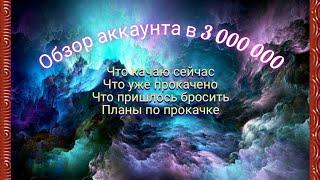 Обзор аккаунта в 3 000 000

Что качаю сейчас
Что уже прокачено
Что пришлось бросить
Планы по прокачке